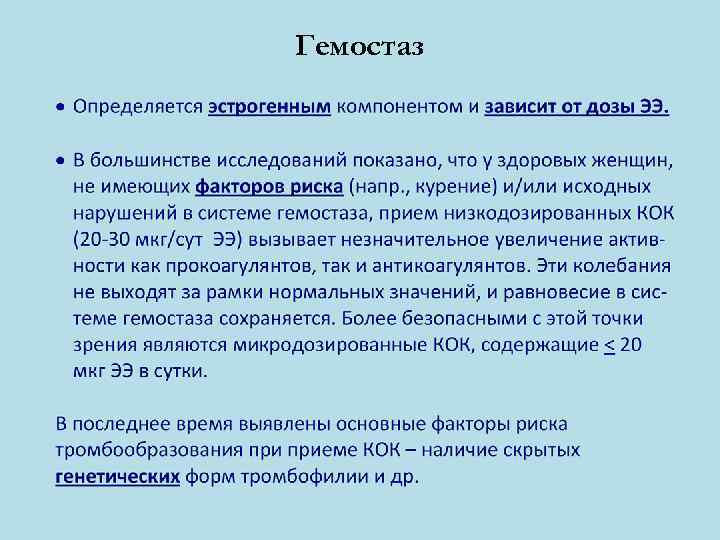 Гемостаз

• Определяется эстрогенным компонентом и зависит от дозы ЭЭ.

• В большинстве исследований показано, что у здоровых женщин, не имеющих факторов риска (напр., курение) и/или исходных нарушений в системе гемостаза, прием низкодозированных КОК (20-30 мкг/сут ЭЭ) вызывает незначительное увеличение активности как прокоагулянтов, так и антикоагулянтов. Эти колебания не выходят за рамки нормальных значений, и равновесие в системе гемостаза сохраняется. Более безопасными с этой точки зрения являются микродозированные КОК, содержащие $\leq$ 20 мкг ЭЭ в сутки.

В последнее время выявлены основные факторы риска тромбообразования при приеме КОК – наличие скрытых генетических форм тромбофилии и др.